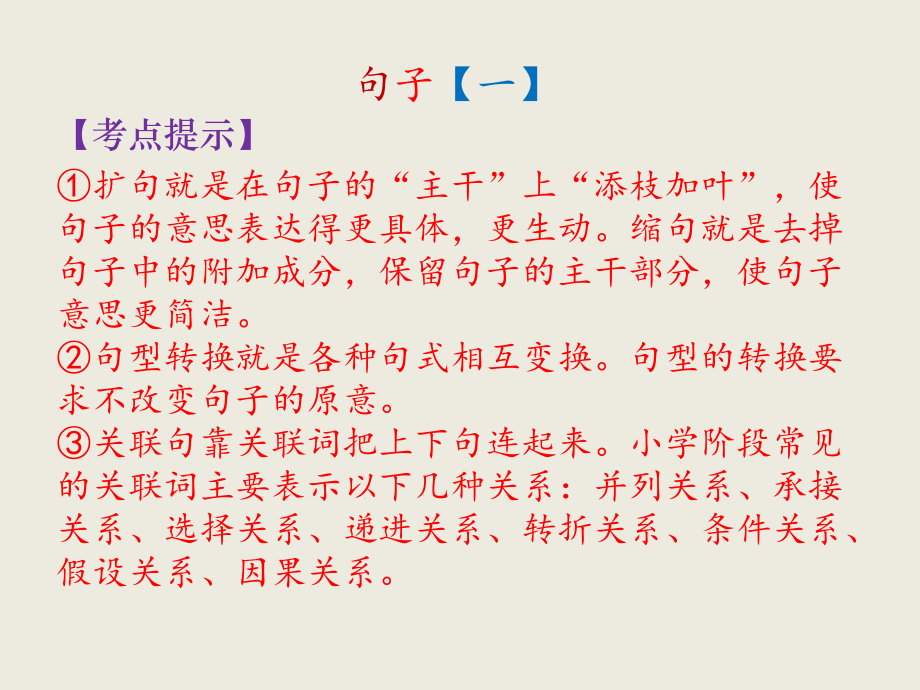 句子【一】

【考点提示】

①扩句就是在句子的“主干”上“添枝加叶”，使句子的意思表达得更具体，更生动。缩句就是去掉句子中的附加成分，保留句子的主干部分，使句子意思更简洁。

②句型转换就是各种句式相互变换。句型的转换要求不改变句子的原意。

③关联句靠关联词把上下句连起来。小学阶段常见的关联词主要表示以下几种关系：并列关系、承接关系、选择关系、递进关系、转折关系、条件关系、假设关系、因果关系。